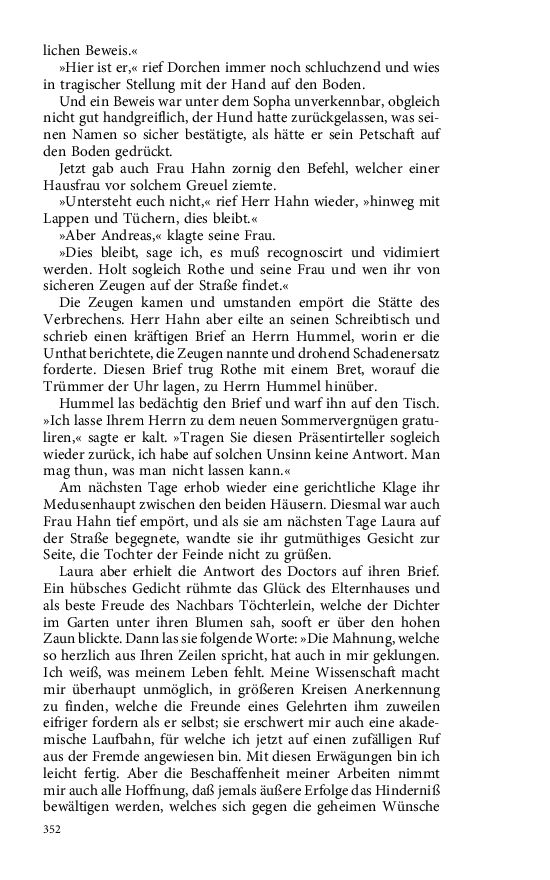 lichen Beweis.«

»Hier ist er,« rief Dorchen immer noch schluchzend und wies in tragischer Stellung mit der Hand auf den Boden.

Und ein Beweis war unter dem Sopha unverkennbar, obgleich nicht gut handgreiflich, der Hund hatte zurückgelassen, was seinen Namen so sicher bestätigte, als hätte er sein Petschaft auf den Boden gedrückt.

Jetzt gab auch Frau Hahn zornig den Befehl, welcher einer Hausfrau vor solchem Greuel ziemte.

»Untersteht euch nicht,« rief Herr Hahn wieder, »hinweg mit Lappen und Tüchern, dies bleibt.«

»Aber Andreas,« klagte seine Frau.

»Dies bleibt, sage ich, es muß recognoscirt und vidimiert werden. Holt sogleich Rothe und seine Frau und wen ihr von sicheren Zeugen auf der Straße findet.«

Die Zeugen kamen und umstanden empört die Stätte des Verbrechens. Herr Hahn aber eilte an seinen Schreibtisch und schrieb einen kräftigen Brief an Herrn Hummel, worin er die Unthat berichtete, die Zeugen nannte und drohend Schadenersatz forderte. Diesen Brief trug Rothe mit einem Bret, worauf die Trümmer der Uhr lagen, zu Herrn Hummel hinüber.

Hummel las bedächtig den Brief und warf ihn auf den Tisch. »Ich lasse Ihrem Herrn zu dem neuen Sommervergnügen gratuliren,« sagte er kalt. »Tragen Sie diesen Präsentirteller sogleich wieder zurück, ich habe auf solchen Unsinn keine Antwort. Man mag thun, was man nicht lassen kann.«

Am nächsten Tage erhob wieder eine gerichtliche Klage ihr Medusenhaupt zwischen den beiden Häusern. Diesmal war auch Frau Hahn tief empört, und als sie am nächsten Tage Laura auf der Straße begegnete, wandte sie ihr gutmüthiges Gesicht zur Seite, die Tochter der Feinde nicht zu grüßen.

Laura aber erhielt die Antwort des Doctors auf ihren Brief. Ein hübsches Gedicht rühmte das Glück des Elternhauses und als beste Freude des Nachbars Töchterlein, welche der Dichter im Garten unter ihren Blumen sah, sooft er über den hohen Zaun blickte. Dann las sie folgende Worte: »Die Mahnung, welche so herzlich aus Ihren Zeilen spricht, hat auch in mir geklungen. Ich weiß, was meinem Leben fehlt. Meine Wissenschaft macht mir überhaupt unmöglich, in größeren Kreisen Anerkennung zu finden, welche die Freunde eines Gelehrten ihm zuweilen eifriger fordern als er selbst; sie erschwert mir auch eine akademische Laufbahn, für welche ich jetzt auf einen zufälligen Ruf aus der Fremde angewiesen bin. Mit diesen Erwägungen bin ich leicht fertig. Aber die Beschaffenheit meiner Arbeiten nimmt mir auch alle Hoffnung, daß jemals äußere Erfolge das Hinderniß bewältigen werden, welches sich gegen die geheimen Wünsche

352